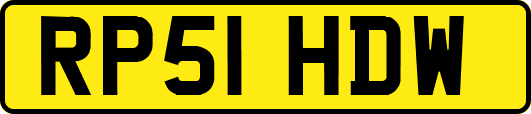 RP51 HDW